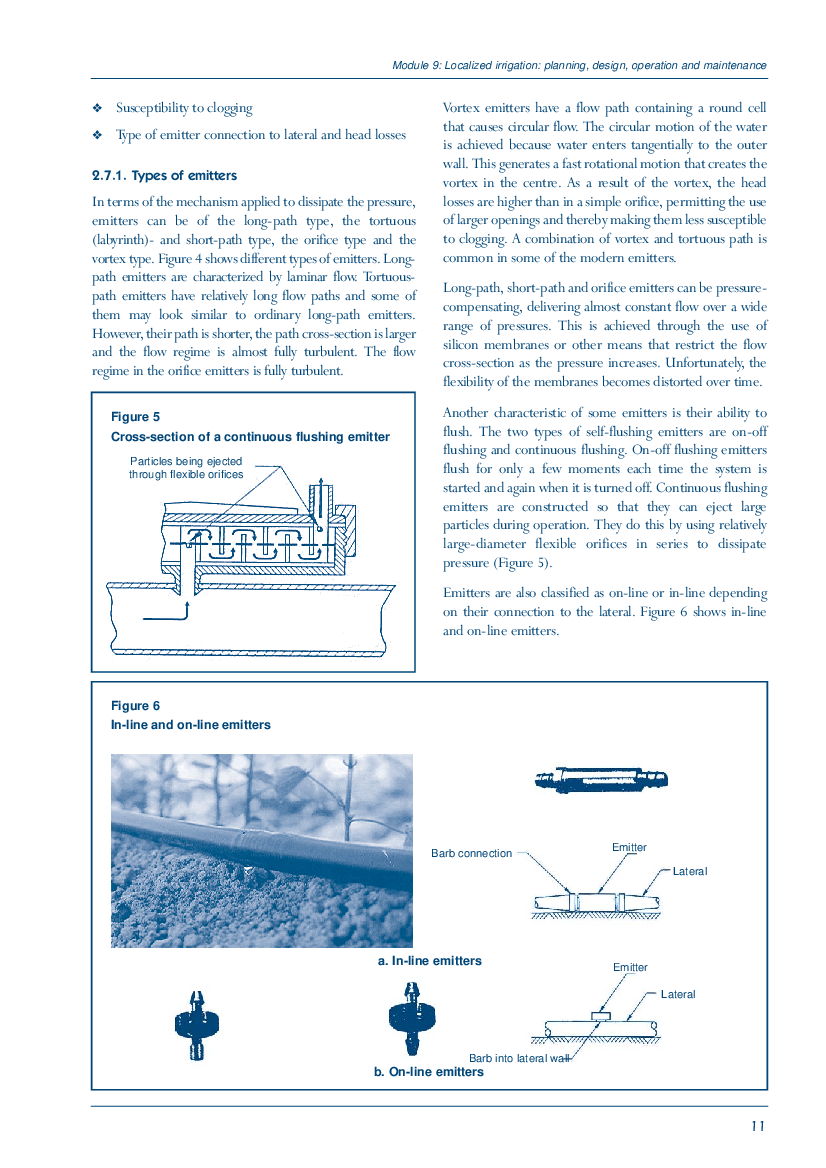 Module 9: Localized irrigation: planning, design, operation and maintenance

❖ Susceptibility to clogging

❖ Type of emitter connection to lateral and head losses

2.7.1. Types of emitters

In terms of the mechanism applied to dissipate the pressure, emitters can be of the long-path type, the tortuous (labyrinth)- and short-path type, the orifice type and the vortex type. Figure 4 shows different types of emitters. Long-path emitters are characterized by laminar flow. Tortuous-path emitters have relatively long flow paths and some of them may look similar to ordinary long-path emitters. However, their path is shorter, the path cross-section is larger and the flow regime is almost fully turbulent. The flow regime in the orifice emitters is fully turbulent.

Figure 5
Cross-section of a continuous flushing emitter

Particles being ejected through flexible orifices

Vortex emitters have a flow path containing a round cell that causes circular flow. The circular motion of the water is achieved because water enters tangentially to the outer wall. This generates a fast rotational motion that creates the vortex in the centre. As a result of the vortex, the head losses are higher than in a simple orifice, permitting the use of larger openings and thereby making them less susceptible to clogging. A combination of vortex and tortuous path is common in some of the modern emitters.

Long-path, short-path and orifice emitters can be pressure-compensating, delivering almost constant flow over a wide range of pressures. This is achieved through the use of silicon membranes or other means that restrict the flow cross-section as the pressure increases. Unfortunately, the flexibility of the membranes becomes distorted over time.

Another characteristic of some emitters is their ability to flush. The two types of self-flushing emitters are on-off flushing and continuous flushing. On-off flushing emitters flush for only a few moments each time the system is started and again when it is turned off. Continuous flushing emitters are constructed so that they can eject large particles during operation. They do this by using relatively large-diameter flexible orifices in series to dissipate pressure (Figure 5).

Emitters are also classified as on-line or in-line depending on their connection to the lateral. Figure 6 shows in-line and on-line emitters.

Figure 6
In-line and on-line emitters

Barb connection
Emitter
Lateral

a. In-line emitters

Emitter
Lateral
Barb into lateral wall

b. On-line emitters

11